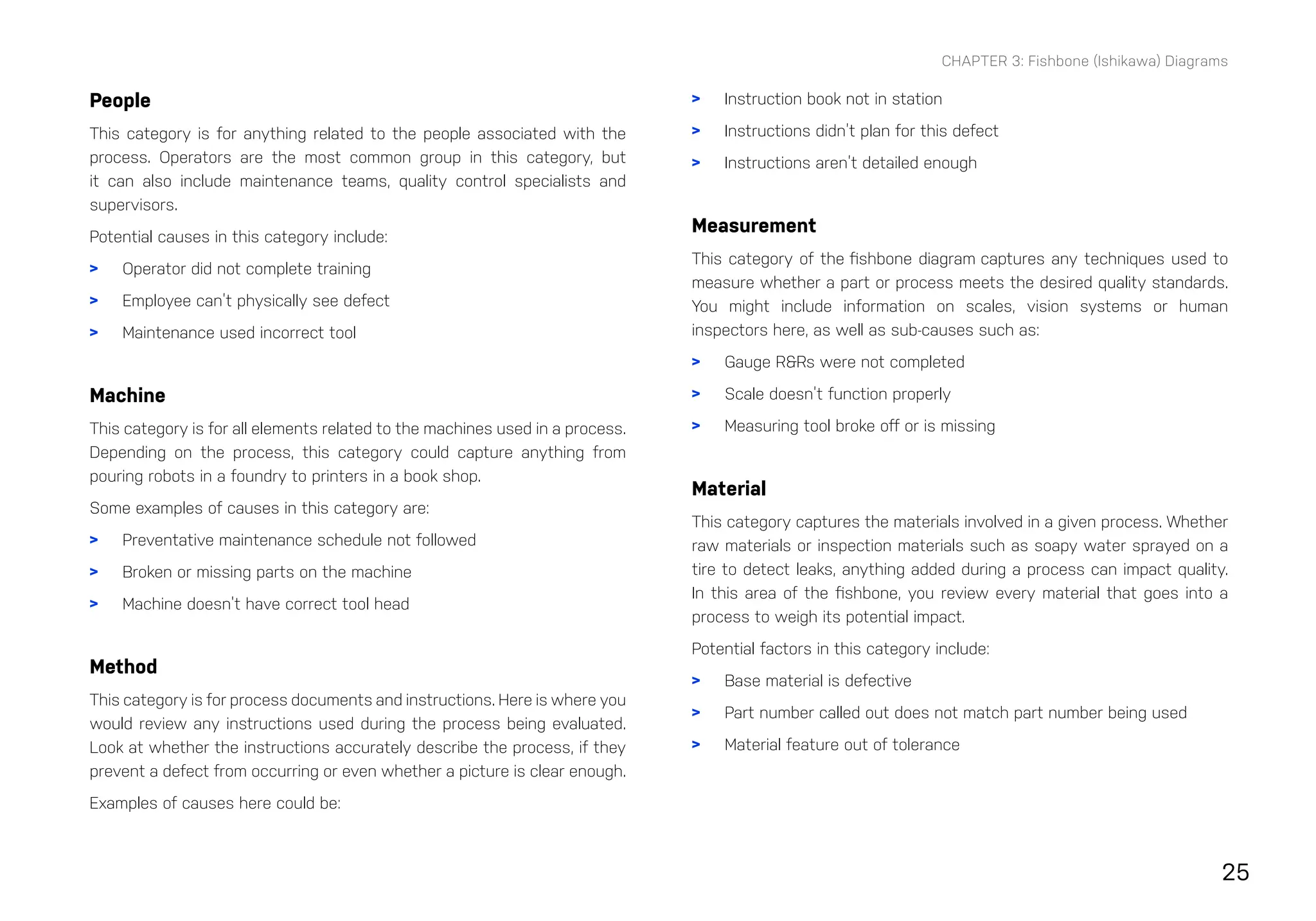 CHAPTER 3: Fishbone (Ishikawa) Diagrams

People

This category is for anything related to the people associated with the process. Operators are the most common group in this category, but it can also include maintenance teams, quality control specialists and supervisors.

Potential causes in this category include:

> Operator did not complete training

> Employee can't physically see defect

> Maintenance used incorrect tool

Machine

This category is for all elements related to the machines used in a process. Depending on the process, this category could capture anything from pouring robots in a foundry to printers in a book shop.

Some examples of causes in this category are:

> Preventative maintenance schedule not followed

> Broken or missing parts on the machine

> Machine doesn't have correct tool head

Method

This category is for process documents and instructions. Here is where you would review any instructions used during the process being evaluated. Look at whether the instructions accurately describe the process, if they prevent a defect from occurring or even whether a picture is clear enough.

Examples of causes here could be:

> Instruction book not in station

> Instructions didn't plan for this defect

> Instructions aren't detailed enough

Measurement

This category of the fishbone diagram captures any techniques used to measure whether a part or process meets the desired quality standards. You might include information on scales, vision systems or human inspectors here, as well as sub-causes such as:

> Gauge R&Rs were not completed

> Scale doesn't function properly

> Measuring tool broke off or is missing

Material

This category captures the materials involved in a given process. Whether raw materials or inspection materials such as soapy water sprayed on a tire to detect leaks, anything added during a process can impact quality. In this area of the fishbone, you review every material that goes into a process to weigh its potential impact.

Potential factors in this category include:

> Base material is defective

> Part number called out does not match part number being used

> Material feature out of tolerance

25